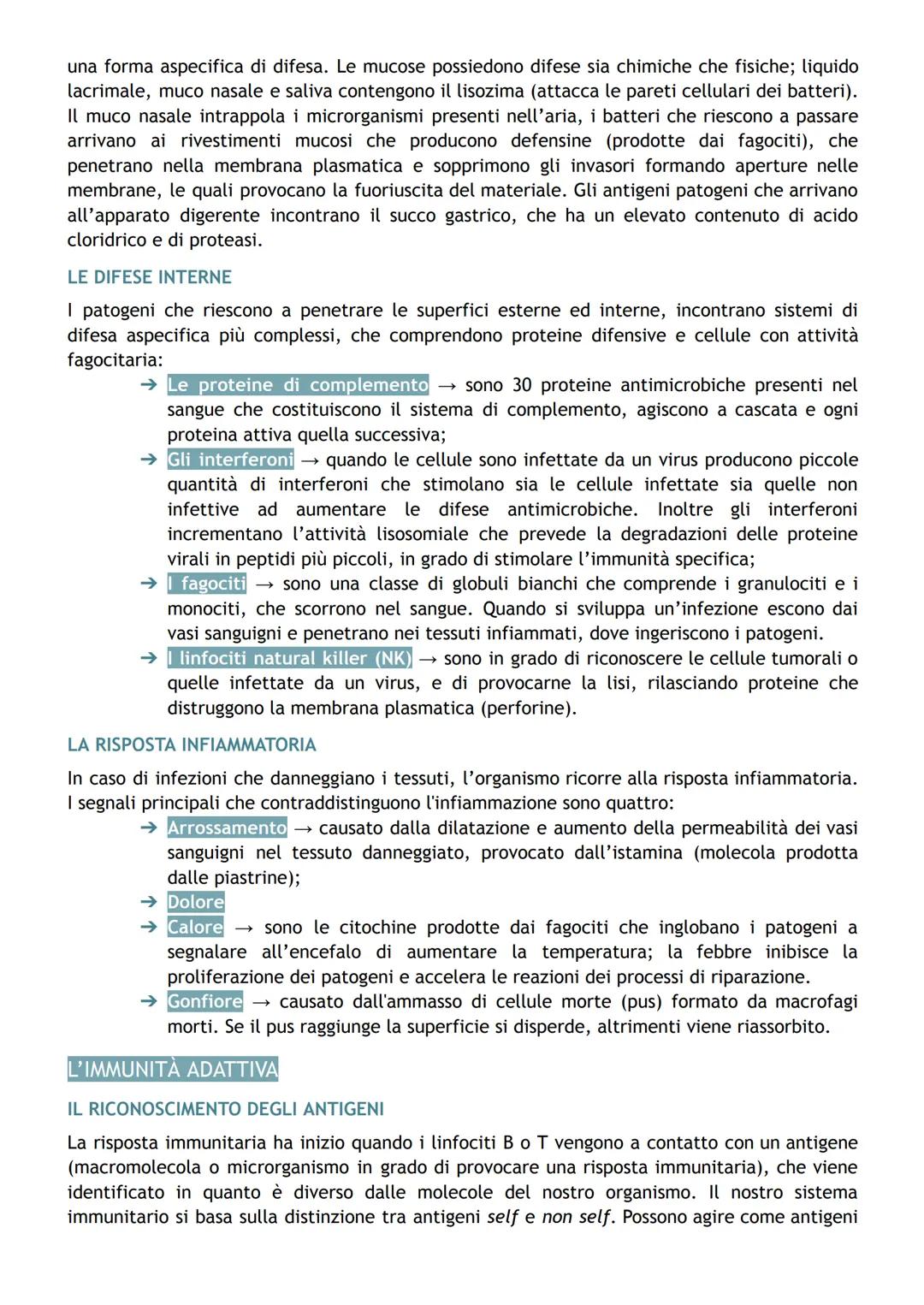 una forma aspecifica di difesa. Le mucose possiedono difese sia chimiche che fisiche; liquido lacrimale, muco nasale e saliva contengono il lisozima (attacca le pareti cellulari dei batteri). Il muco nasale intrappola i microrganismi presenti nell'aria, i batteri che riescono a passare arrivano ai rivestimenti mucosi che producono defensine (prodotte dai fagociti), che penetrano nella membrana plasmatica e sopprimono gli invasori formando aperture nelle membrane, le quali provocano la fuoriuscita del materiale. Gli antigeni patogeni che arrivano all'apparato digerente incontrano il succo gastrico, che ha un elevato contenuto di acido cloridrico e di proteasi.

LE DIFESE INTERNE

I patogeni che riescono a penetrare le superfici esterne ed interne, incontrano sistemi di difesa aspecifica più complessi, che comprendono proteine difensive e cellule con attività fagocitaria:

➔ Le proteine di complemento → sono 30 proteine antimicrobiche presenti nel sangue che costituiscono il sistema di complemento, agiscono a cascata e ogni proteina attiva quella successiva;
➔ Gli interferoni → quando le cellule sono infettate da un virus producono piccole quantità di interferoni che stimolano sia le cellule infettate sia quelle non infettive ad aumentare le difese antimicrobiche. Inoltre gli interferoni incrementano l'attività lisosomiale che prevede la degradazioni delle proteine virali in peptidi più piccoli, in grado di stimolare l'immunità specifica;
➔ I fagociti → sono una classe di globuli bianchi che comprende i granulociti e i monociti, che scorrono nel sangue. Quando si sviluppa un'infezione escono dai vasi sanguigni e penetrano nei tessuti infiammati, dove ingeriscono i patogeni.
➔ I linfociti natural killer (NK) → sono in grado di riconoscere le cellule tumorali o quelle infettate da un virus, e di provocarne la lisi, rilasciando proteine che distruggono la membrana plasmatica (perforine).

LA RISPOSTA INFIAMMATORIA

In caso di infezioni che danneggiano i tessuti, l'organismo ricorre alla risposta infiammatoria. I segnali principali che contraddistinguono l'infiammazione sono quattro:

➔ Arrossamento → causato dalla dilatazione e aumento della permeabilità dei vasi sanguigni nel tessuto danneggiato, provocato dall'istamina (molecola prodotta dalle piastrine);
➔ Dolore
➔ Calore → sono le citochine prodotte dai fagociti che inglobano i patogeni a segnalare all'encefalo di aumentare la temperatura; la febbre inibisce la proliferazione dei patogeni e accelera le reazioni dei processi di riparazione.
➔ Gonfiore → causato dall'ammasso di cellule morte (pus) formato da macrofagi morti. Se il pus raggiunge la superficie si disperde, altrimenti viene riassorbito.

L'IMMUNITÀ ADATTIVA

IL RICONOSCIMENTO DEGLI ANTIGENI

La risposta immunitaria ha inizio quando i linfociti B o T vengono a contatto con un antigene (macromolecola o microrganismo in grado di provocare una risposta immunitaria), che viene identificato in quanto è diverso dalle molecole del nostro organismo. Il nostro sistema immunitario si basa sulla distinzione tra antigeni self e non self. Possono agire come antigeni